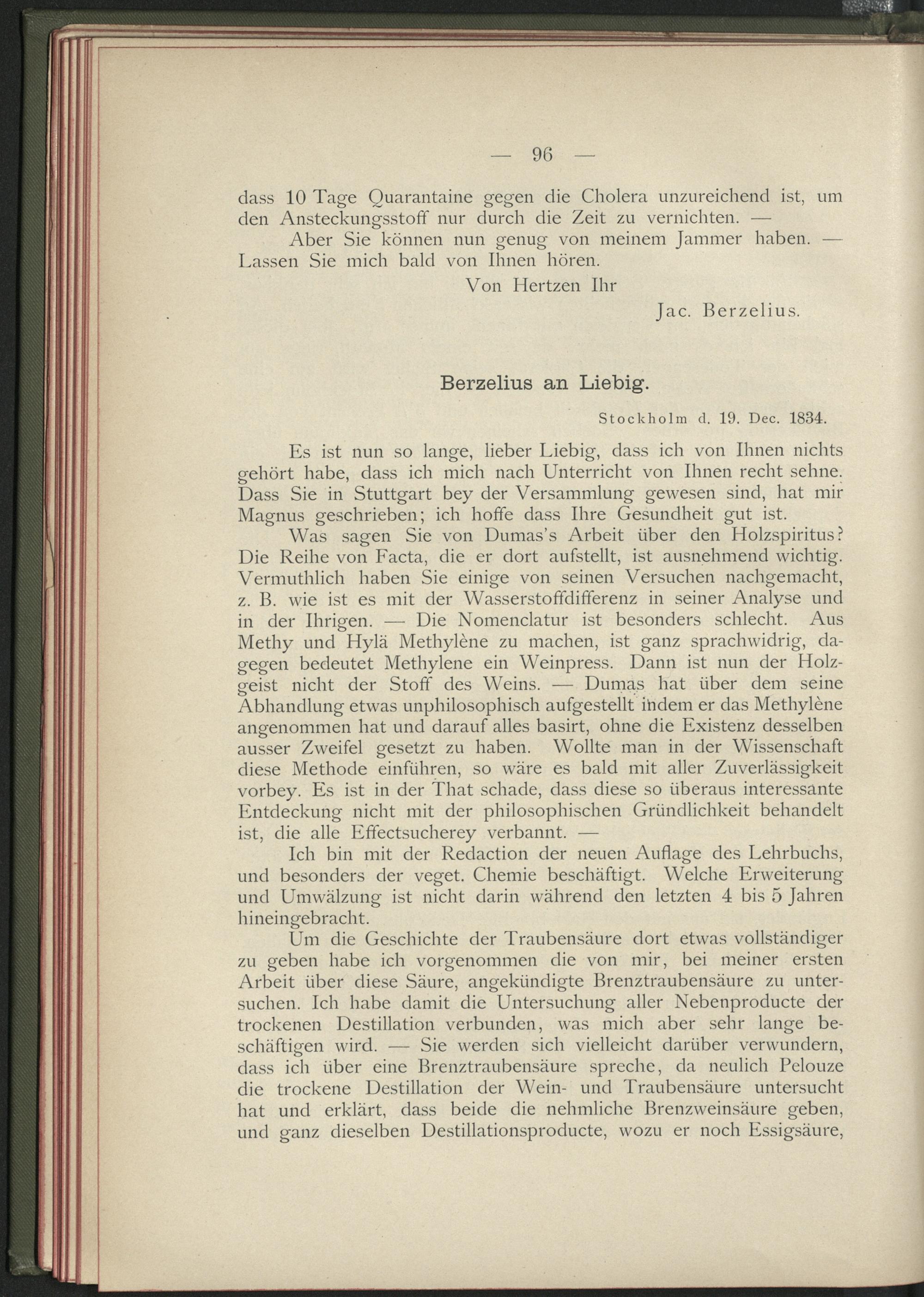 — 96 —

dass 10 Tage Quarantaine gegen die Cholera unzureichend ist, um den Ansteckungsstoff nur durch die Zeit zu vernichten. —

Aber Sie können nun genug von meinem Jammer haben. — Lassen Sie mich bald von Ihnen hören.

Von Hertzen Ihr

Jac. Berzelius.

Berzelius an Liebig.

Stockholm d. 19. Dec. 1834.

Es ist nun so lange, lieber Liebig, dass ich von Ihnen nichts gehört habe, dass ich mich nach Unterricht von Ihnen recht sehne. Dass Sie in Stuttgart bey der Versammlung gewesen sind, hat mir Magnus geschrieben; ich hoffe dass Ihre Gesundheit gut ist.

Was sagen Sie von Dumas's Arbeit über den Holzspiritus? Die Reihe von Facta, die er dort aufstellt, ist ausnehmend wichtig. Vermuthlich haben Sie einige von seinen Versuchen nachgemacht, z. B. wie ist es mit der Wasserstoffdifferenz in seiner Analyse und in der Ihrigen. — Die Nomenclatur ist besonders schlecht. Aus Methy und Hylä Methylène zu machen, ist ganz sprachwidrig, dagegen bedeutet Methylene ein Weinpress. Dann ist nun der Holzgeist nicht der Stoff des Weins. — Dumas hat über dem seine Abhandlung etwas unphilosophisch aufgestellt indem er das Methylène angenommen hat und darauf alles basirt, ohne die Existenz desselben ausser Zweifel gesetzt zu haben. Wollte man in der Wissenschaft diese Methode einführen, so wäre es bald mit aller Zuverlässigkeit vorbey. Es ist in der That schade, dass diese so überaus interessante Entdeckung nicht mit der philosophischen Gründlichkeit behandelt ist, die alle Effectsucherey verbannt. —

Ich bin mit der Redaction der neuen Auflage des Lehrbuchs, und besonders der veget. Chemie beschäftigt. Welche Erweiterung und Umwälzung ist nicht darin während den letzten 4 bis 5 Jahren hineingebracht.

Um die Geschichte der Traubensäure dort etwas vollständiger zu geben habe ich vorgenommen die von mir, bei meiner ersten Arbeit über diese Säure, angekündigte Brenztraubensäure zu untersuchen. Ich habe damit die Untersuchung aller Nebenproducte der trockenen Destillation verbunden, was mich aber sehr lange beschäftigen wird. — Sie werden sich vielleicht darüber verwundern, dass ich über eine Brenztraubensäure spreche, da neulich Pelouze die trockene Destillation der Wein- und Traubensäure untersucht hat und erklärt, dass beide die nehmliche Brenzweinsäure geben, und ganz dieselben Destillationsproducte, wozu er noch Essigsäure,